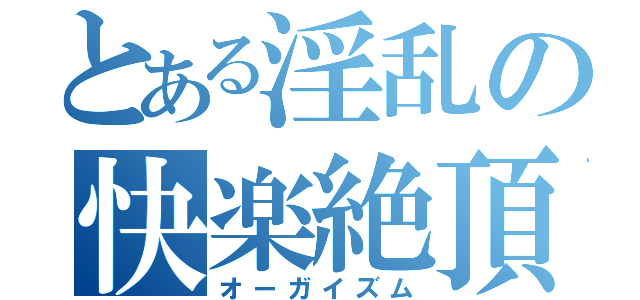 とある淫乱の
快楽絶頂
オーガイズム